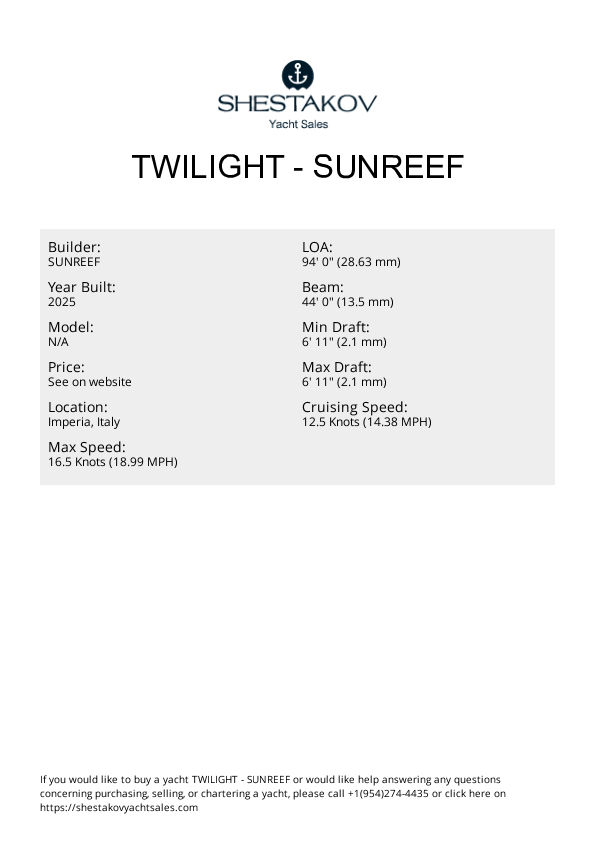 SHESTAKOV
Yacht Sales

TWILIGHT - SUNREEF

Builder:
SUNREEF

Year Built:
2025

Model:
N/A

Price:
See on website

Location:
Imperia, Italy

Max Speed:
16.5 Knots (18.99 MPH)

LOA:
94' 0" (28.63 mm)

Beam:
44' 0" (13.5 mm)

Min Draft:
6' 11" (2.1 mm)

Max Draft:
6' 11" (2.1 mm)

Cruising Speed:
12.5 Knots (14.38 MPH)

If you would like to buy a yacht TWILIGHT - SUNREEF or would like help answering any questions concerning purchasing, selling, or chartering a yacht, please call +1(954)274-4435 or click here on https://shestakovyachtsales.com